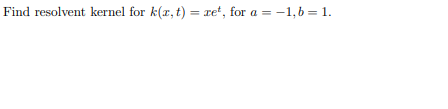 Find resolvent kernel for $k(x,t) = xe^t$, for $a = -1, b = 1$.